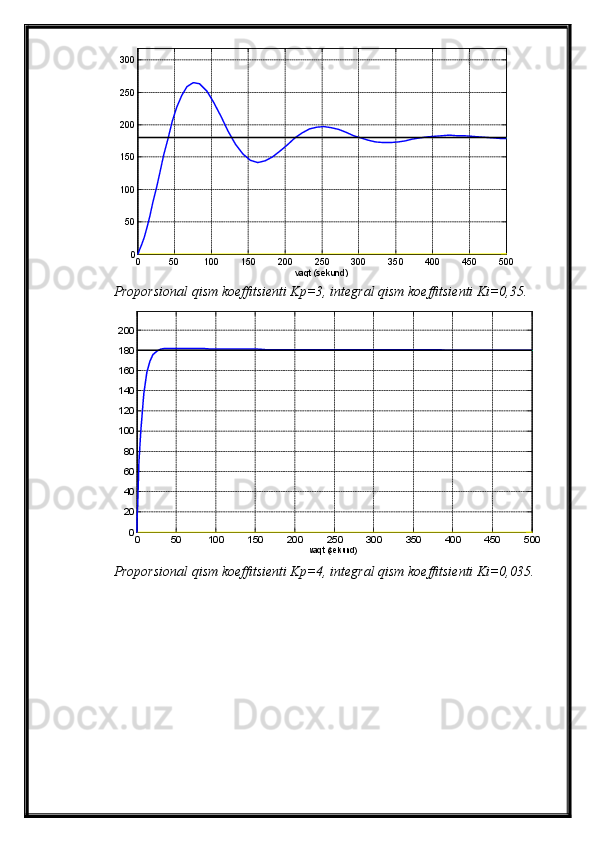 300
250
200
150
100
50
0
0 50 100 150 200 250 300 350 400 450 500
vaqt (sekund)

Proporsional qism koeffitsienti Kp=3, integral qism koeffitsienti Ki=0,35.

200
180
160
140
120
100
80
60
40
20
0
0 50 100 150 200 250 300 350 400 450 500
vaqt (sekund)

Proporsional qism koeffitsienti Kp=4, integral qism koeffitsienti Ki=0,035.

Docx.uz